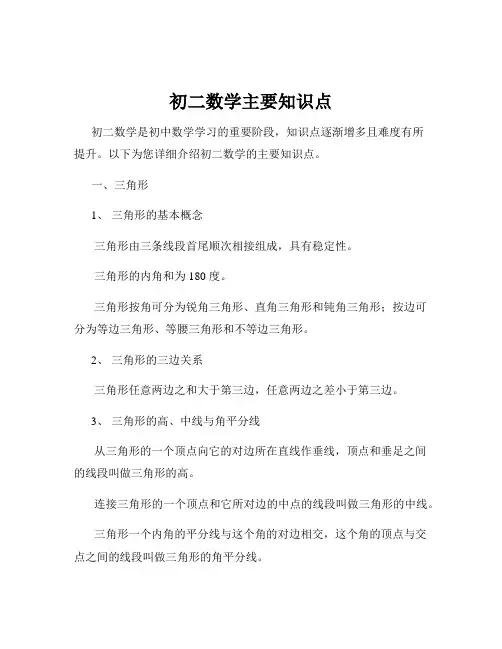 初二数学主要知识点

初二数学是初中数学学习的重要阶段，知识点逐渐增多且难度有所提升。以下为您详细介绍初二数学的主要知识点。

一、三角形

1、 三角形的基本概念

三角形由三条线段首尾顺次相接组成，具有稳定性。

三角形的内角和为 180 度。

三角形按角可分为锐角三角形、直角三角形和钝角三角形；按边可分为等边三角形、等腰三角形和不等边三角形。

2、 三角形的三边关系

三角形任意两边之和大于第三边，任意两边之差小于第三边。

3、 三角形的高、中线与角平分线

从三角形的一个顶点向它的对边所在直线作垂线，顶点和垂足之间的线段叫做三角形的高。

连接三角形的一个顶点和它所对边的中点的线段叫做三角形的中线。

三角形一个内角的平分线与这个角的对边相交，这个角的顶点与交点之间的线段叫做三角形的角平分线。